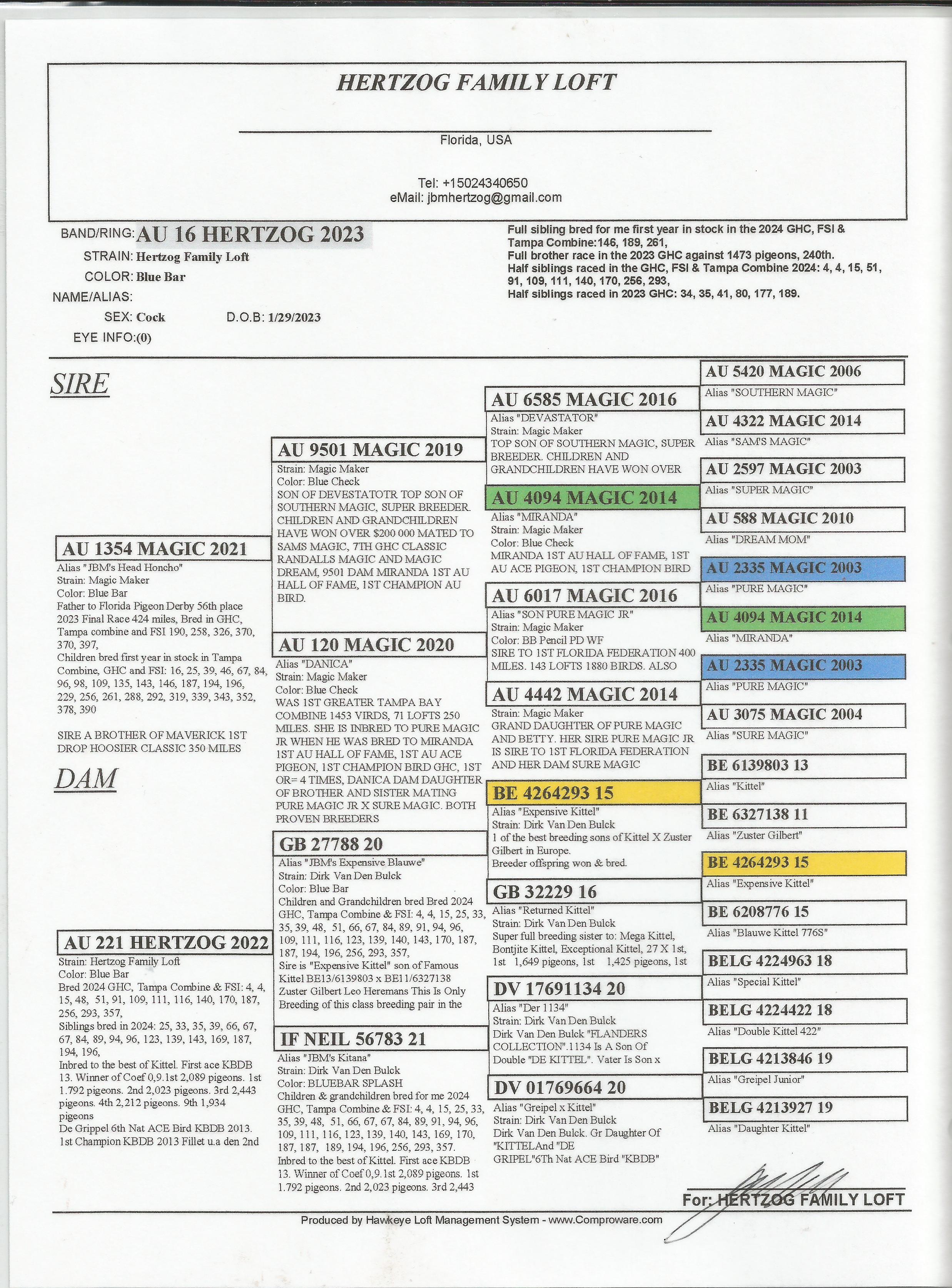 HERTZOG FAMILY LOFT

Florida, USA

Tel: +15024340650
eMail: jbmhertzog@gmail.com

BAND/RING: AU 16 HERTZOG 2023
STRAIN: Hertzog Family Loft
COLOR: Blue Bar
NAME/ALIAS:
SEX: Cock D.O.B: 1/29/2023
EYE INFO:(0)

Full sibling bred for me first year in stock in the 2024 GHC, FSI & Tampa Combine:146, 189, 261,
Full brother race in the 2023 GHC against 1473 pigeons, 240th.
Half siblings raced in the GHC, FSI & Tampa Combine 2024: 4, 4, 15, 51, 91, 109, 111, 140, 170, 256, 293,
Half siblings raced in 2023 GHC: 34, 35, 41, 80, 177, 189.

SIRE

AU 1354 MAGIC 2021
Alias "JBM's Head Honcho"
Strain: Magic Maker
Color: Blue Bar
Father to Florida Pigeon Derby 56th place 2023 Final Race 424 miles, Bred in GHC, Tampa combine and FSI 190, 258, 326, 370, 370, 397,
Children bred first year in stock in Tampa Combine, GHC and FSI: 16, 25, 39, 46, 67, 84, 96, 98, 109, 135, 143, 146, 187, 194, 196, 229, 256, 261, 288, 292, 319, 339, 343, 352, 378, 390

SIRE A BROTHER OF MAVERICK 1ST DROP HOOSIER CLASSIC 350 MILES

DAM

AU 221 HERTZOG 2022
Strain: Hertzog Family Loft
Color: Blue Bar
Bred 2024 GHC, Tampa Combine & FSI: 4, 4, 15, 48, 51, 91, 109, 111, 116, 140, 170, 187, 256, 293, 357,
Siblings bred in 2024: 25, 33, 35, 39, 66, 67, 67, 84, 89, 94, 96, 123, 139, 143, 169, 187, 194, 196,
Inbred to the best of Kittel. First ace KBDB 13. Winner of Coef 0,9.1st 2,089 pigeons. 1st 1.792 pigeons. 2nd 2,023 pigeons. 3rd 2,443 pigeons. 4th 2,212 pigeons. 9th 1,934 pigeons
De Grippel 6th Nat ACE Bird KBDB 2013. 1st Champion KBDB 2013 Fillet u.a den 2nd

AU 9501 MAGIC 2019
Strain: Magic Maker
Color: Blue Check
SON OF DEVESTATOTR TOP SON OF SOUTHERN MAGIC, SUPER BREEDER. CHILDREN AND GRANDCHILDREN HAVE WON OVER $200 000 MATED TO SAMS MAGIC, 7TH GHC CLASSIC RANDALLS MAGIC AND MAGIC DREAM, 9501 DAM MIRANDA 1ST AU HALL OF FAME, 1ST CHAMPION AU BIRD.

AU 120 MAGIC 2020
Alias "DANICA"
Strain: Magic Maker
Color: Blue Check
WAS 1ST GREATER TAMPA BAY COMBINE 1453 VIRDS, 71 LOFTS 250 MILES. SHE IS INBRED TO PURE MAGIC JR WHEN HE WAS BRED TO MIRANDA 1ST AU HALL OF FAME, 1ST AU ACE PIGEON, 1ST CHAMPION BIRD GHC, 1ST OR= 4 TIMES, DANICA DAM DAUGHTER OF BROTHER AND SISTER MATING PURE MAGIC JR X SURE MAGIC. BOTH PROVEN BREEDERS

GB 27788 20
Alias "JBM's Expensive Blauwe"
Strain: Dirk Van Den Bulck
Color: Blue Bar
Children and Grandchildren bred Bred 2024 GHC, Tampa Combine & FSI: 4, 4, 15, 25, 33, 35, 39, 48, 51, 66, 67, 84, 89, 91, 94, 96, 109, 111, 116, 123, 139, 140, 143, 170, 187, 187, 194, 196, 256, 293, 357,
Sire is "Expensive Kittel" son of Famous Kittel BE13/6139803 x BE11/6327138 Zuster Gilbert Leo Heremans This Is Only Breeding of this class breeding pair in the

IF NEIL 56783 21
Alias "JBM's Kitana"
Strain: Dirk Van Den Bulck
Color: BLUEBAR SPLASH
Children & grandchildren bred for me 2024 GHC, Tampa Combine & FSI: 4, 4, 15, 25, 33, 35, 39, 48, 51, 66, 67, 67, 84, 89, 91, 94, 96, 109, 111, 116, 123, 139, 140, 143, 169, 170, 187, 187, 189, 194, 196, 256, 293, 357.
Inbred to the best of Kittel. First ace KBDB 13. Winner of Coef 0,9.1st 2,089 pigeons. 1st 1.792 pigeons. 2nd 2,023 pigeons. 3rd 2,443

AU 6585 MAGIC 2016
Alias "DEVASTATOR"
Strain: Magic Maker
TOP SON OF SOUTHERN MAGIC, SUPER BREEDER. CHILDREN AND GRANDCHILDREN HAVE WON OVER

AU 4094 MAGIC 2014
Alias "MIRANDA"
Strain: Magic Maker
Color: Blue Check
MIRANDA 1ST AU HALL OF FAME, 1ST AU ACE PIGEON, 1ST CHAMPION BIRD

AU 6017 MAGIC 2016
Alias "SON PURE MAGIC JR"
Strain: Magic Maker
Color: BB Pencil PD WF
SIRE TO 1ST FLORIDA FEDERATION 400 MILES. 143 LOFTS 1880 BIRDS. ALSO

AU 4442 MAGIC 2014
Strain: Magic Maker
GRAND DAUGHTER OF PURE MAGIC AND BETTY. HER SIRE PURE MAGIC JR IS SIRE TO 1ST FLORIDA FEDERATION AND HER DAM SURE MAGIC

BE 4264293 15
Alias "Expensive Kittel"
Strain: Dirk Van Den Bulck
1 of the best breeding sons of Kittel X Zuster Gilbert in Europe.
Breeder offspring won & bred.

GB 32229 16
Alias "Returned Kittel"
Strain: Dirk Van Den Bulck
Super full breeding sister to: Mega Kittel, Bontjite Kittel, Exceptional Kittel, 27 X 1st, 1st 1,649 pigeons, 1st 1,425 pigeons, 1st

DV 17691134 20
Alias "Der 1134"
Strain: Dirk Van Den Bulck
Dirk Van Den Bulck "FLANDERS COLLECTION".1134 Is A Son Of Double "DE KITTEL". Vater Is Son x

DV 01769664 20
Alias "Greipel x Kittel"
Strain: Dirk Van Den Bulck
Dirk Van Den Bulck. Gr Daughter Of "KITTELAnd "DE GRIPEL"6Th Nat ACE Bird "KBDB"

AU 5420 MAGIC 2006
Alias "SOUTHERN MAGIC"
AU 4322 MAGIC 2014
Alias "SAM'S MAGIC"
AU 2597 MAGIC 2003
Alias "SUPER MAGIC"
AU 588 MAGIC 2010
Alias "DREAM MOM"
AU 2335 MAGIC 2003
Alias "PURE MAGIC"
AU 4094 MAGIC 2014
Alias "MIRANDA"
AU 2335 MAGIC 2003
Alias "PURE MAGIC"
AU 3075 MAGIC 2004
Alias "SURE MAGIC"
BE 6139803 13
Alias "Kittel"
BE 6327138 11
Alias "Zuster Gilbert"
BE 4264293 15
Alias "Expensive Kittel"
BE 6208776 15
Alias "Blauwe Kittel 776S"
BELG 4224963 18
Alias "Special Kittel"
BELG 4224422 18
Alias "Double Kittel 422"
BELG 4213846 19
Alias "Greipel Junior"
BELG 4213927 19
Alias "Daughter Kittel"

For: HERTZOG FAMILY LOFT

Produced by Hawkeye Loft Management System - www.Comproware.com